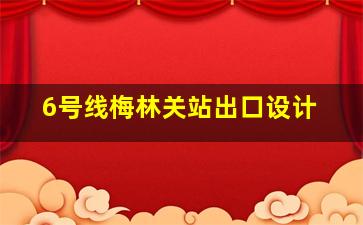 6号线梅林关站出口设计